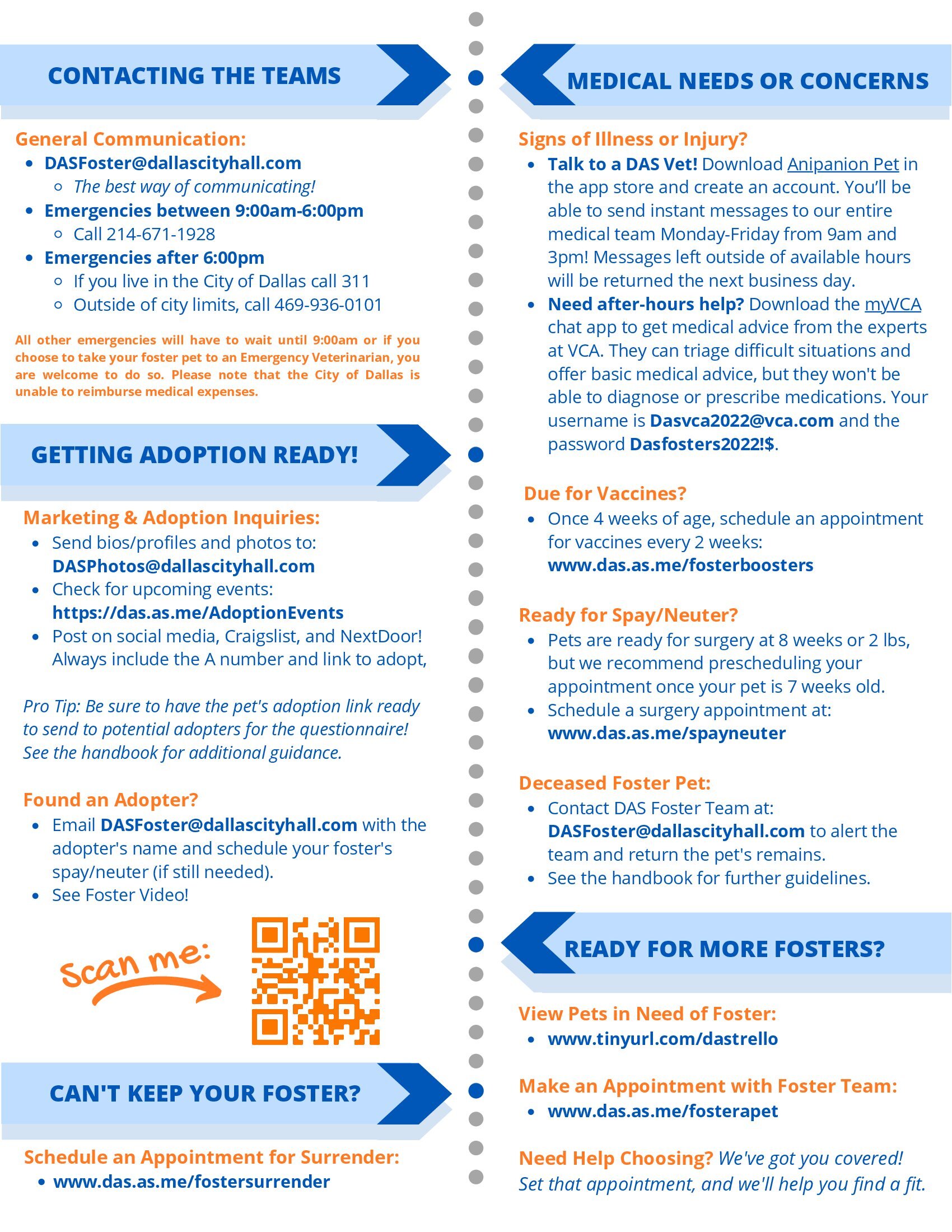 CONTACTING THE TEAMS

General Communication:
- DASFoster@dallascityhall.com
  - The best way of communicating!
- Emergencies between 9:00am-6:00pm
  - Call 214-671-1928
- Emergencies after 6:00pm
  - If you live in the City of Dallas call 311
  - Outside of city limits, call 469-936-0101

All other emergencies will have to wait until 9:00am or if you choose to take your foster pet to an Emergency Veterinarian, you are welcome to do so. Please note that the City of Dallas is unable to reimburse medical expenses.

GETTING ADOPTION READY!

Marketing & Adoption Inquiries:
- Send bios/profiles and photos to: DASPhotos@dallascityhall.com
- Check for upcoming events: https://das.as.me/AdoptionEvents
- Post on social media, Craigslist, and NextDoor! Always include the A number and link to adopt,

Pro Tip: Be sure to have the pet's adoption link ready to send to potential adopters for the questionnaire! See the handbook for additional guidance.

Found an Adopter?
- Email DASFoster@dallascityhall.com with the adopter's name and schedule your foster's spay/neuter (if still needed).
- See Foster Video!

Scan me:

CAN'T KEEP YOUR FOSTER?

Schedule an Appointment for Surrender:
- www.das.as.me/fostersurrender

MEDICAL NEEDS OR CONCERNS

Signs of Illness or Injury?
- Talk to a DAS Vet! Download Anipanion Pet in the app store and create an account. You'll be able to send instant messages to our entire medical team Monday-Friday from 9am and 3pm! Messages left outside of available hours will be returned the next business day.
- Need after-hours help? Download the myVCA chat app to get medical advice from the experts at VCA. They can triage difficult situations and offer basic medical advice, but they won't be able to diagnose or prescribe medications. Your username is Dasvca2022@vca.com and the password Dasfosters2022!$.

Due for Vaccines?
- Once 4 weeks of age, schedule an appointment for vaccines every 2 weeks: www.das.as.me/fosterboosters

Ready for Spay/Neuter?
- Pets are ready for surgery at 8 weeks or 2 lbs, but we recommend prescheduling your appointment once your pet is 7 weeks old.
- Schedule a surgery appointment at: www.das.as.me/spayneuter

Deceased Foster Pet:
- Contact DAS Foster Team at: DASFoster@dallascityhall.com to alert the team and return the pet's remains.
- See the handbook for further guidelines.

READY FOR MORE FOSTERS?

View Pets in Need of Foster:
- www.tinyurl.com/dastrello

Make an Appointment with Foster Team:
- www.das.as.me/fosterapet

Need Help Choosing? We've got you covered! Set that appointment, and we'll help you find a fit.